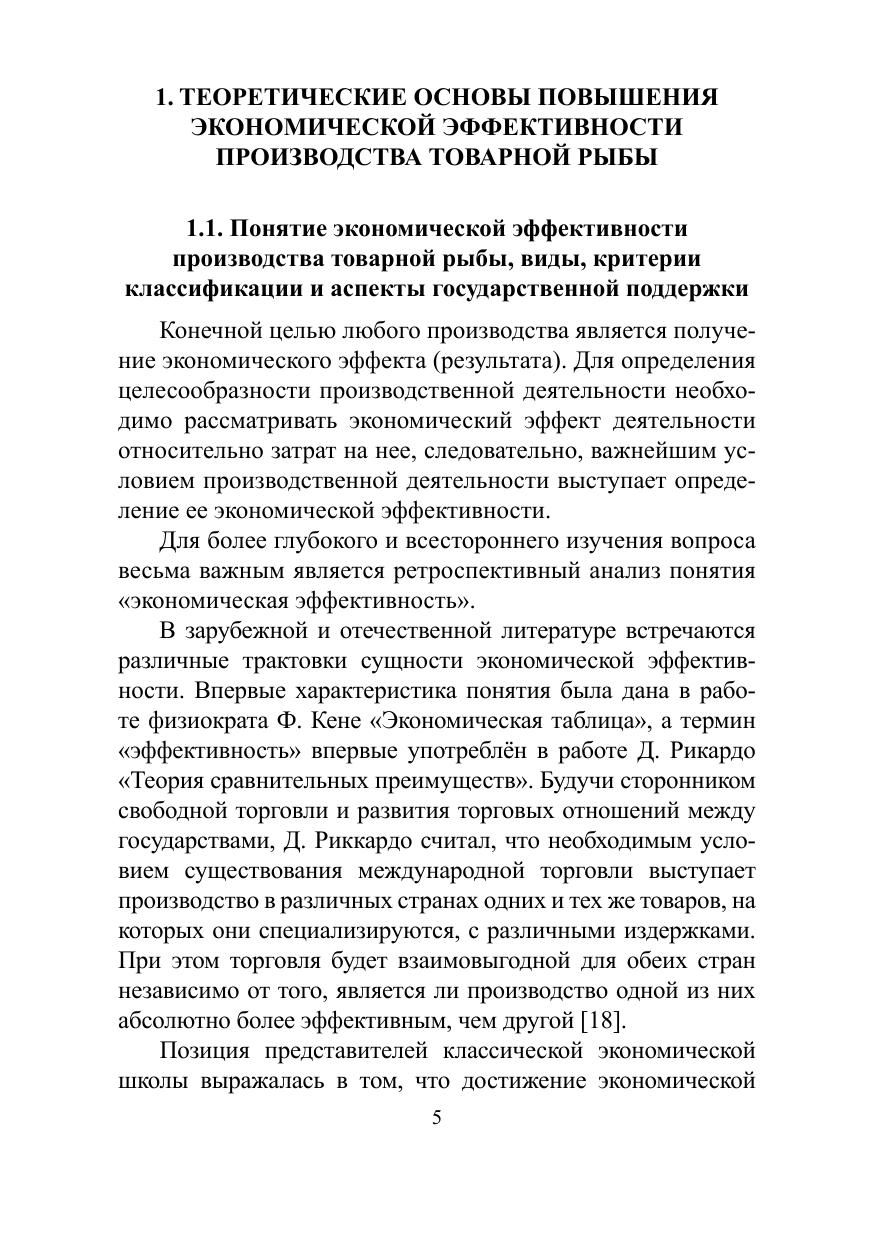 1. ТЕОРЕТИЧЕСКИЕ ОСНОВЫ ПОВЫШЕНИЯ ЭКОНОМИЧЕСКОЙ ЭФФЕКТИВНОСТИ ПРОИЗВОДСТВА ТОВАРНОЙ РЫБЫ

1.1. Понятие экономической эффективности производства товарной рыбы, виды, критерии классификации и аспекты государственной поддержки

Конечной целью любого производства является получение экономического эффекта (результата). Для определения целесообразности производственной деятельности необходимо рассматривать экономический эффект деятельности относительно затрат на нее, следовательно, важнейшим условием производственной деятельности выступает определение ее экономической эффективности.

Для более глубокого и всестороннего изучения вопроса весьма важным является ретроспективный анализ понятия «экономическая эффективность».

В зарубежной и отечественной литературе встречаются различные трактовки сущности экономической эффективности. Впервые характеристика понятия была дана в работе физиократа Ф. Кене «Экономическая таблица», а термин «эффективность» впервые употреблён в работе Д. Рикардо «Теория сравнительных преимуществ». Будучи сторонником свободной торговли и развития торговых отношений между государствами, Д. Риккардо считал, что необходимым условием существования международной торговли выступает производство в различных странах одних и тех же товаров, на которых они специализируются, с различными издержками. При этом торговля будет взаимовыгодной для обеих стран независимо от того, является ли производство одной из них абсолютно более эффективным, чем другой [18].

Позиция представителей классической экономической школы выражалась в том, что достижение экономической

5